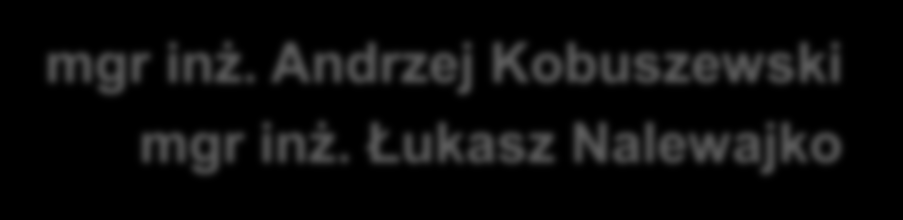 mgr inż. Andrzej Kobuszewski
mgr inż. Łukasz Nalewajko